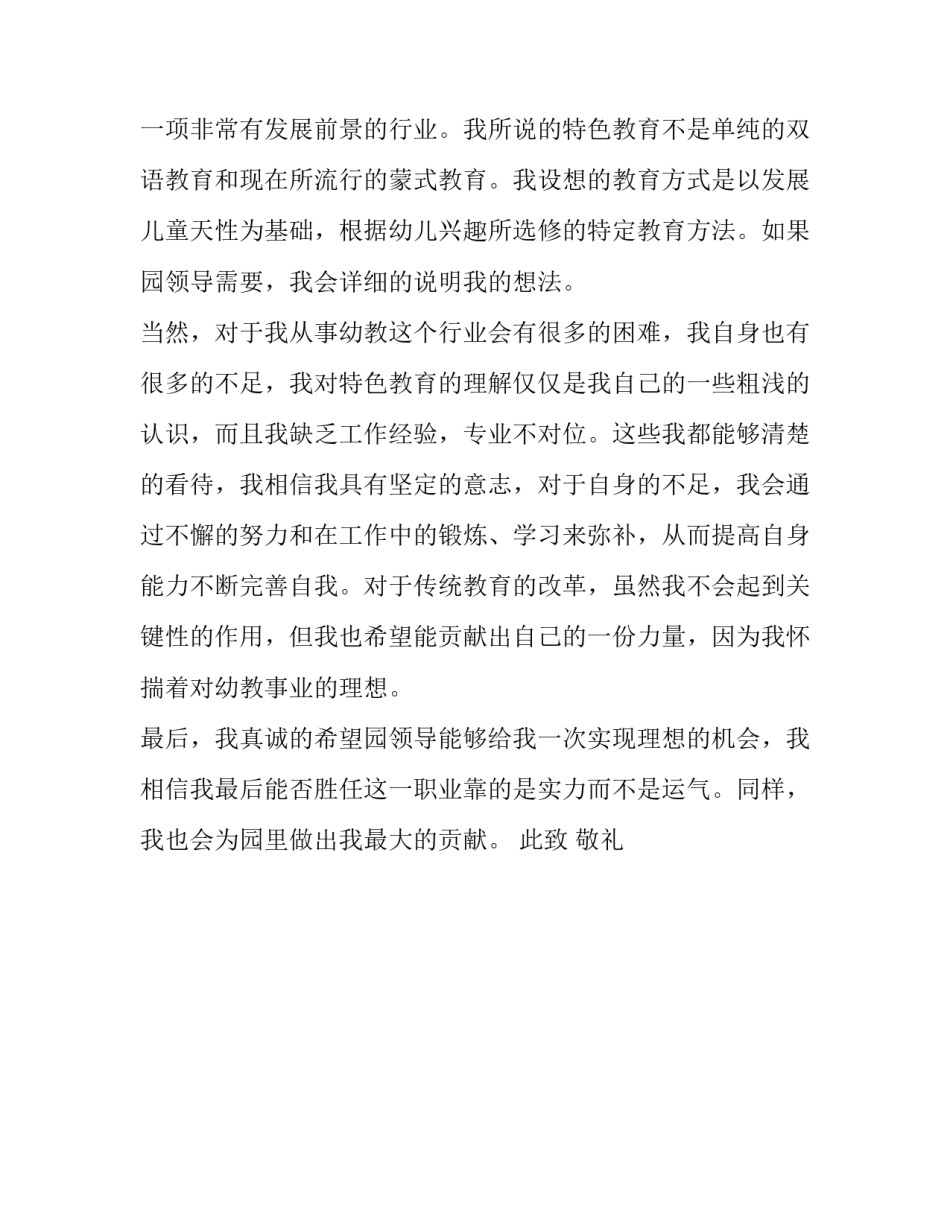 一项非常有发展前景的行业。我所说的特色教育不是单纯的双语教育和现在所流行的蒙式教育。我设想的教育方式是以发展儿童天性为基础，根据幼儿兴趣所选修的特定教育方法。如果园领导需要，我会详细的说明我的想法。

当然，对于我从事幼教这个行业会有很多的困难，我自身也有很多的不足，我对特色教育的理解仅仅是我自己的一些粗浅的认识，而且我缺乏工作经验，专业不对位。这些我都能够清楚的看待，我相信我具有坚定的意志，对于自身的不足，我会通过不懈的努力和在工作中的锻炼、学习来弥补，从而提高自身能力不断完善自我。对于传统教育的改革，虽然我不会起到关键性的作用，但我也希望能贡献出自己的一份力量，因为我怀揣着对幼教事业的理想。

最后，我真诚的希望园领导能够给我一次实现理想的机会，我相信我最后能否胜任这一职业靠的是实力而不是运气。同样，我也会为园里做出我最大的贡献。 此致 敬礼